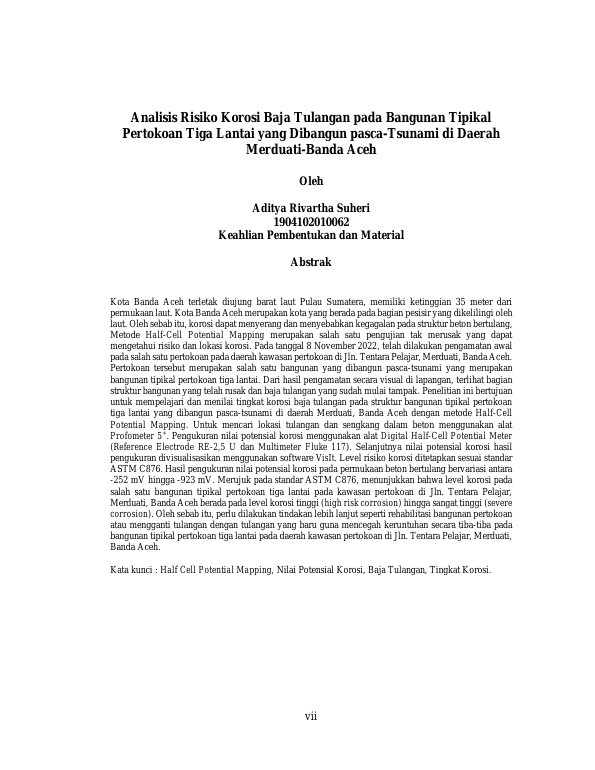 Analisis Risiko Korosi Baja Tulangan pada Bangunan Tipikal Pertokoan Tiga Lantai yang Dibangun pasca-Tsunami di Daerah Merduati-Banda Aceh

Oleh

Aditya Rivartha Suheri
1904102010062
Keahlian Pembentukan dan Material

Abstrak

Kota Banda Aceh terletak diujung barat laut Pulau Sumatera, memiliki ketinggian 35 meter dari permukaan laut. Kota Banda Aceh merupakan kota yang berada pada bagian pesisir yang dikelilingi oleh laut. Oleh sebab itu, korosi dapat menyerang dan menyebabkan kegagalan pada struktur beton bertulang, Metode Half-Cell Potential Mapping merupakan salah satu pengujian tak merusak yang dapat mengetahui risiko dan lokasi korosi. Pada tanggal 8 November 2022, telah dilakukan pengamatan awal pada salah satu pertokoan pada daerah kawasan pertokoan di Jln. Tentara Pelajar, Merduati, Banda Aceh. Pertokoan tersebut merupakan salah satu bangunan yang dibangun pasca-tsunami yang merupakan bangunan tipikal pertokoan tiga lantai. Dari hasil pengamatan secara visual di lapangan, terlihat bagian struktur bangunan yang telah rusak dan baja tulangan yang sudah mulai tampak. Penelitian ini bertujuan untuk mempelajari dan menilai tingkat korosi baja tulangan pada struktur bangunan tipikal pertokoan tiga lantai yang dibangun pasca-tsunami di daerah Merduati, Banda Aceh dengan metode Half-Cell Potential Mapping. Untuk mencari lokasi tulangan dan sengkang dalam beton menggunakan alat Profometer 5⁺. Pengukuran nilai potensial korosi menggunakan alat Digital Half-Cell Potential Meter (Reference Electrode RE-2,5 U dan Multimeter Fluke 117). Selanjutnya nilai potensial korosi hasil pengukuran divisualisasikan menggunakan software VisIt. Level risiko korosi ditetapkan sesuai standar ASTM C876. Hasil pengukuran nilai potensial korosi pada permukaan beton bertulang bervariasi antara -252 mV hingga -923 mV. Merujuk pada standar ASTM C876, menunjukkan bahwa level korosi pada salah satu bangunan tipikal pertokoan tiga lantai pada kawasan pertokoan di Jln. Tentara Pelajar, Merduati, Banda Aceh berada pada level korosi tinggi (high risk corrosion) hingga sangat tinggi (severe corrosion). Oleh sebab itu, perlu dilakukan tindakan lebih lanjut seperti rehabilitasi bangunan pertokoan atau mengganti tulangan dengan tulangan yang baru guna mencegah keruntuhan secara tiba-tiba pada bangunan tipikal pertokoan tiga lantai pada daerah kawasan pertokoan di Jln. Tentara Pelajar, Merduati, Banda Aceh.

Kata kunci : Half Cell Potential Mapping, Nilai Potensial Korosi, Baja Tulangan, Tingkat Korosi.

vii